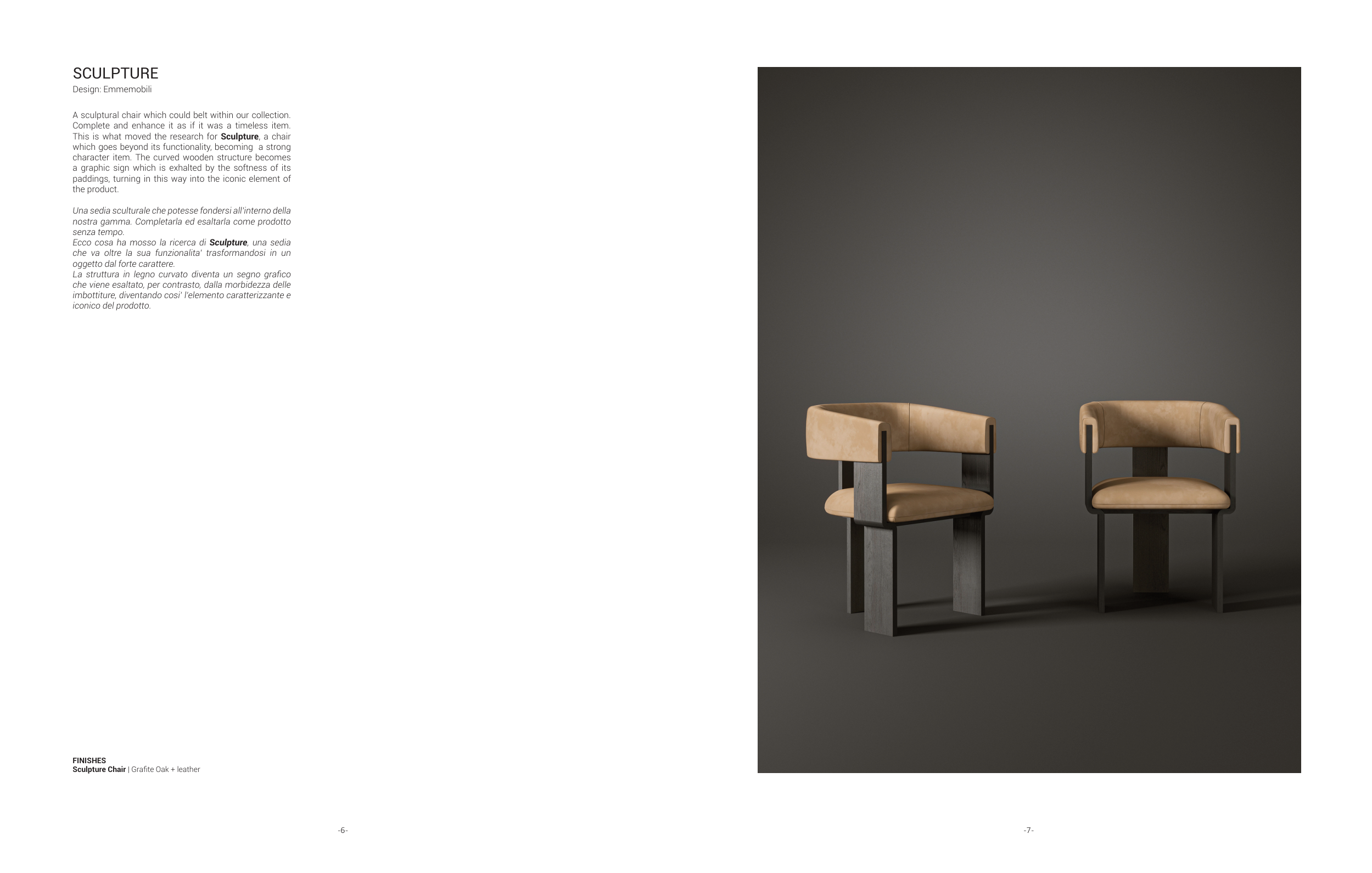 SCULPTURE
Design: Emmemobili

A sculptural chair which could belt within our collection. Complete and enhance it as if it was a timeless item. This is what moved the research for Sculpture, a chair which goes beyond its functionality, becoming a strong character item. The curved wooden structure becomes a graphic sign which is exhalted by the softness of its paddings, turning in this way into the iconic element of the product.

Una sedia sculturale che potesse fondersi all'interno della nostra gamma. Completarla ed esaltarla come prodotto senza tempo.
Ecco cosa ha mosso la ricerca di Sculpture, una sedia che va oltre la sua funzionalita' trasformandosi in un oggetto dal forte carattere.
La struttura in legno curvato diventa un segno grafico che viene esaltato, per contrasto, dalla morbidezza delle imbottiture, diventando cosi' l'elemento caratterizzante e iconico del prodotto.

FINISHES
Sculpture Chair | Grafite Oak + leather

-6-

-7-